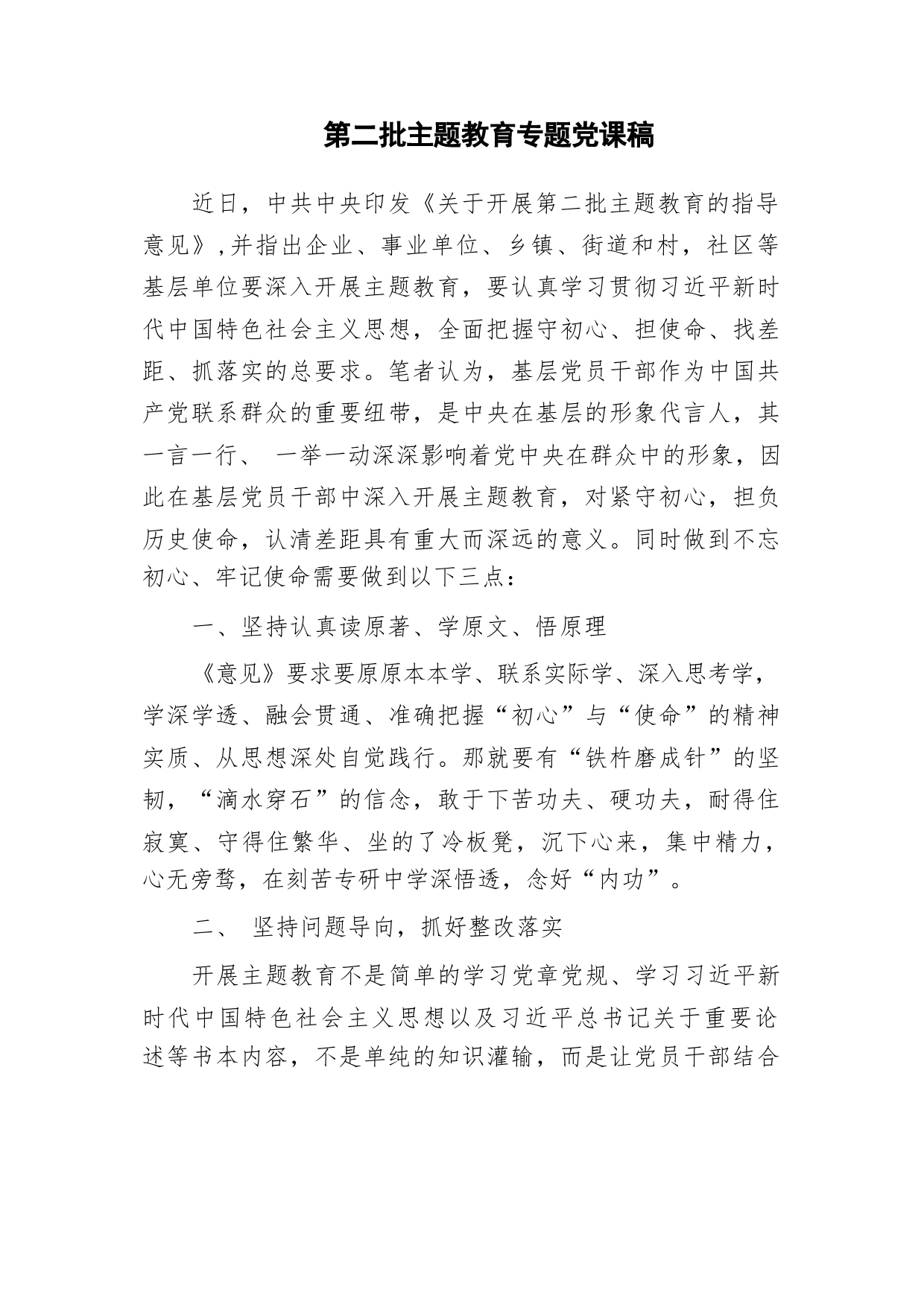 第二批主题教育专题党课稿

近日，中共中央印发《关于开展第二批主题教育的指导意见》,并指出企业、事业单位、乡镇、街道和村，社区等基层单位要深入开展主题教育，要认真学习贯彻习近平新时代中国特色社会主义思想，全面把握守初心、担使命、找差距、抓落实的总要求。笔者认为，基层党员干部作为中国共产党联系群众的重要纽带，是中央在基层的形象代言人，其一言一行、 一举一动深深影响着党中央在群众中的形象，因此在基层党员干部中深入开展主题教育，对紧守初心，担负历史使命，认清差距具有重大而深远的意义。同时做到不忘初心、牢记使命需要做到以下三点：

一、坚持认真读原著、学原文、悟原理

《意见》要求要原原本本学、联系实际学、深入思考学，学深学透、融会贯通、准确把握“初心”与“使命”的精神实质、从思想深处自觉践行。那就要有“铁杵磨成针”的坚韧，“滴水穿石”的信念，敢于下苦功夫、硬功夫，耐得住寂寞、守得住繁华、坐的了冷板凳，沉下心来，集中精力，心无旁骛，在刻苦专研中学深悟透，念好“内功”。

二、 坚持问题导向，抓好整改落实

开展主题教育不是简单的学习党章党规、学习习近平新时代中国特色社会主义思想以及习近平总书记关于重要论述等书本内容，不是单纯的知识灌输，而是让党员干部结合